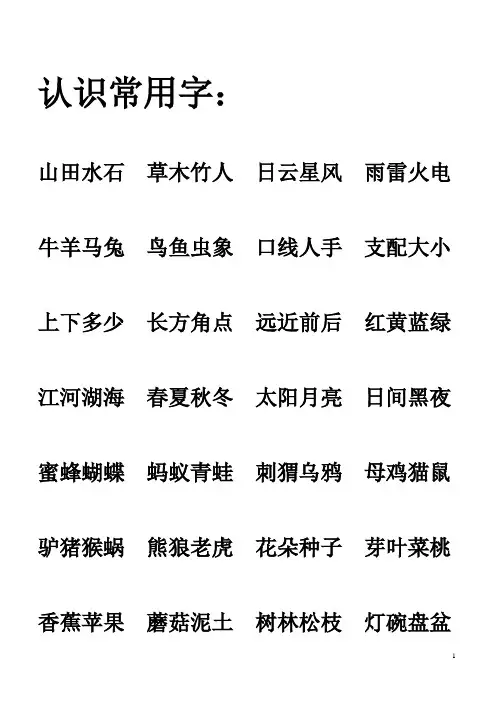 认识常用字：

山田水石　草木竹人　日云星风　雨雷火电

牛羊马兔　鸟鱼虫象　口线人手　支配大小

上下多少　长方角点　远近前后　红黄蓝绿

江河湖海　春夏秋冬　太阳月亮　日间黑夜

蜜蜂蝴蝶　蚂蚁青蛙　刺猬乌鸦　母鸡猫鼠

驴猪猴蜗　熊狼老虎　花朵种子　芽叶菜桃

香蕉苹果　蘑菇泥土　树林松枝　灯碗盘盆

1